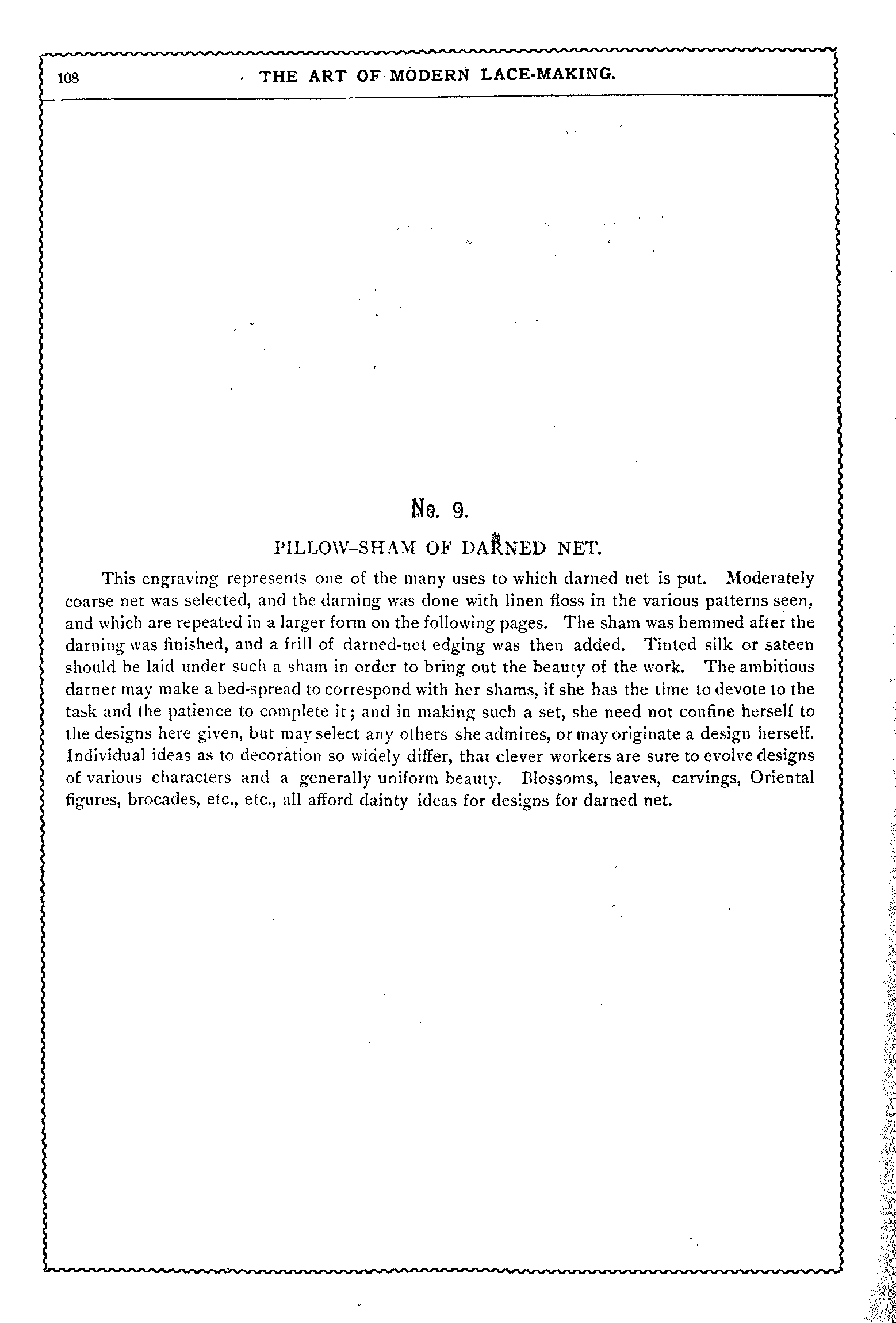 108 THE ART OF MODERN LACE-MAKING.

No. 9.

PILLOW-SHAM OF DARNED NET.

This engraving represents one of the many uses to which darned net is put. Moderately coarse net was selected, and the darning was done with linen floss in the various patterns seen, and which are repeated in a larger form on the following pages. The sham was hemmed after the darning was finished, and a frill of darned-net edging was then added. Tinted silk or sateen should be laid under such a sham in order to bring out the beauty of the work. The ambitious darner may make a bed-spread to correspond with her shams, if she has the time to devote to the task and the patience to complete it; and in making such a set, she need not confine herself to the designs here given, but may select any others she admires, or may originate a design herself. Individual ideas as to decoration so widely differ, that clever workers are sure to evolve designs of various characters and a generally uniform beauty. Blossoms, leaves, carvings, Oriental figures, brocades, etc., etc., all afford dainty ideas for designs for darned net.